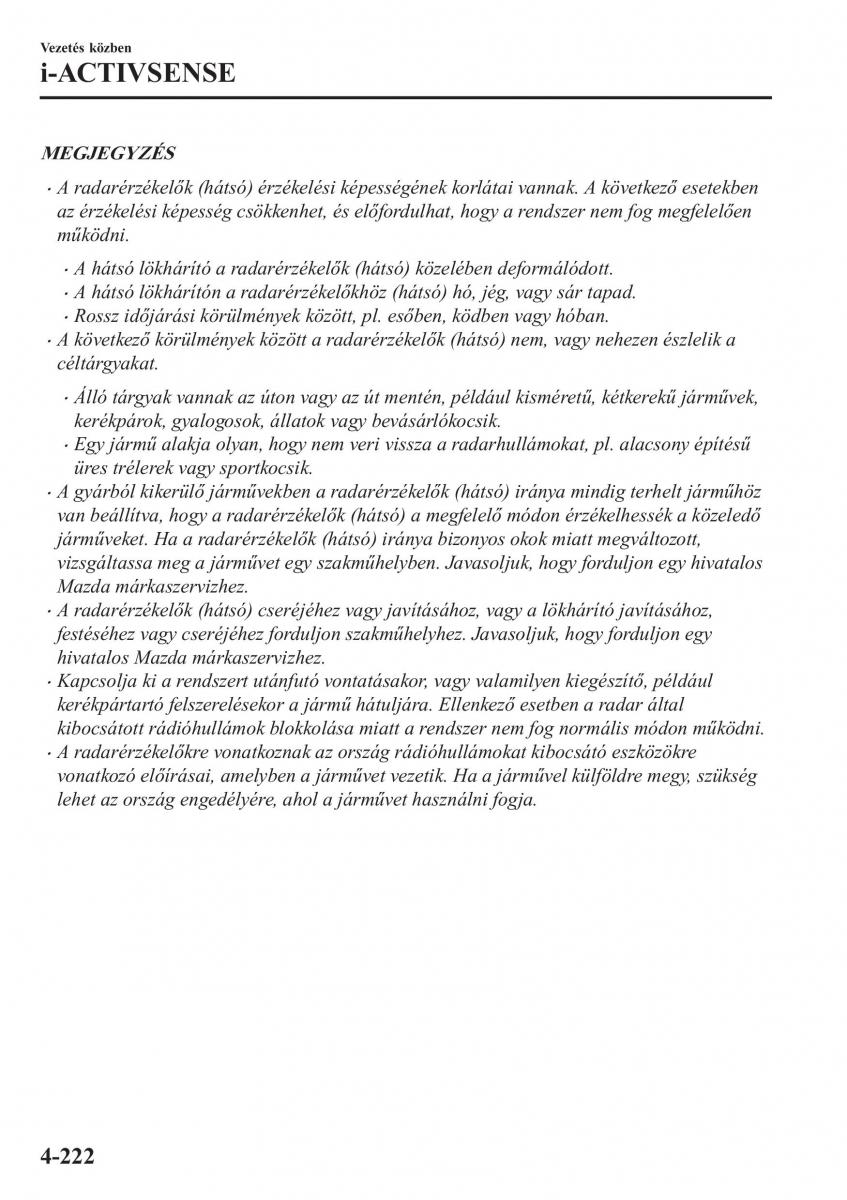 Vezetés közben
i-ACTIVSENSE

MEGJEGYZÉS
· A radarérzékelők (hátsó) érzékelési képességének korlátai vannak. A következő esetekben az érzékelési képesség csökkenhet, és előfordulhat, hogy a rendszer nem fog megfelelően működni.
· A hátsó lökhárító a radarérzékelők (hátsó) közelében deformálódott.
· A hátsó lökhárítón a radarérzékelőkhöz (hátsó) hó, jég, vagy sár tapad.
· Rossz időjárási körülmények között, pl. esőben, ködben vagy hóban.
· A következő körülmények között a radarérzékelők (hátsó) nem, vagy nehezen észlelik a céltárgyakat.
· Álló tárgyak vannak az úton vagy az út mentén, például kisméretű, kétkerekű járművek, kerékpárok, gyalogosok, állatok vagy bevásárlókocsik.
· Egy jármű alakja olyan, hogy nem veri vissza a radarhullámokat, pl. alacsony építésű üres trélerek vagy sportkocsik.
· A gyárból kikerülő járművekben a radarérzékelők (hátsó) iránya mindig terhelt járműhöz van beállítva, hogy a radarérzékelők (hátsó) a megfelelő módon érzékelhessék a közeledő járműveket. Ha a radarérzékelők (hátsó) iránya bizonyos okok miatt megváltozott, vizsgáltassa meg a járművet egy szakműhelyben. Javasoljuk, hogy forduljon egy hivatalos Mazda márkaszervizhez.
· A radarérzékelők (hátsó) cseréjéhez vagy javításához, vagy a lökhárító javításához, festéséhez vagy cseréjéhez forduljon szakműhelyhez. Javasoljuk, hogy forduljon egy hivatalos Mazda márkaszervizhez.
· Kapcsolja ki a rendszert utánfutó vontatásakor, vagy valamilyen kiegészítő, például kerékpártartó felszerelésekor a jármű hátuljára. Ellenkező esetben a radar által kibocsátott rádióhullámok blokkolása miatt a rendszer nem fog normális módon működni.
· A radarérzékelőkre vonatkoznak az ország rádióhullámokat kibocsátó eszközökre vonatkozó előírásai, amelyben a járművet vezetik. Ha a járművel külföldre megy, szükség lehet az ország engedélyére, ahol a járművet használni fogja.

4-222